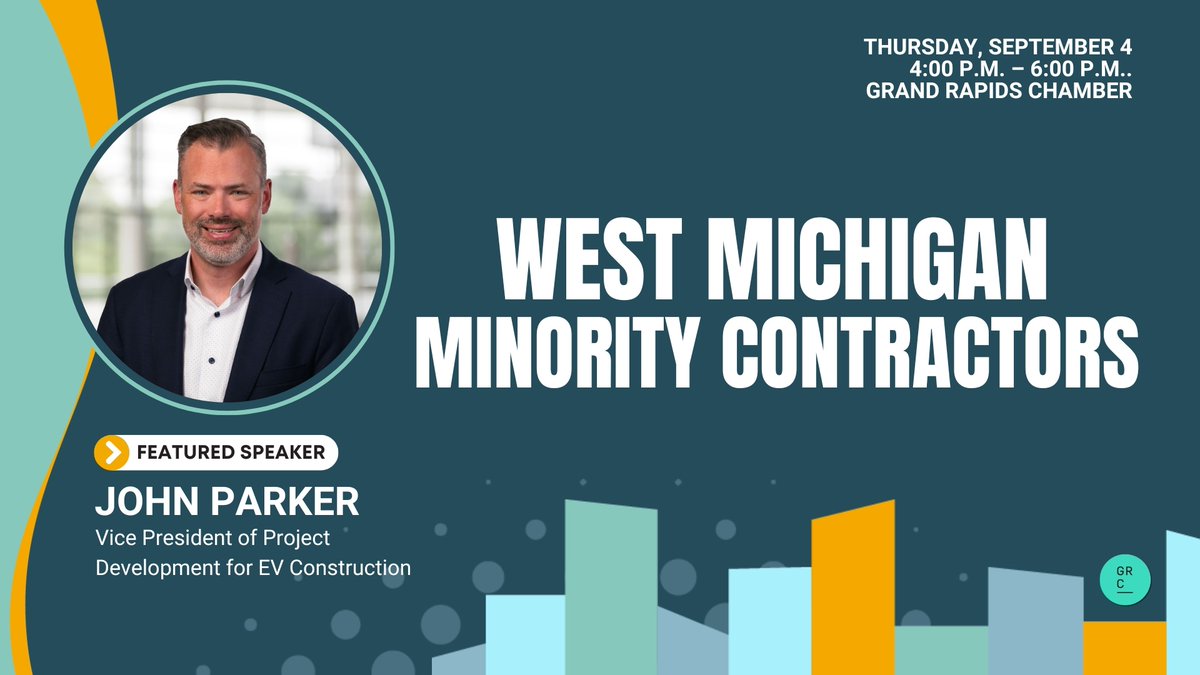 THURSDAY, SEPTEMBER 4
4:00 P.M. – 6:00 P.M..
GRAND RAPIDS CHAMBER

WEST MICHIGAN MINORITY CONTRACTORS

FEATURED SPEAKER

JOHN PARKER

Vice President of Project Development for EV Construction

GR C